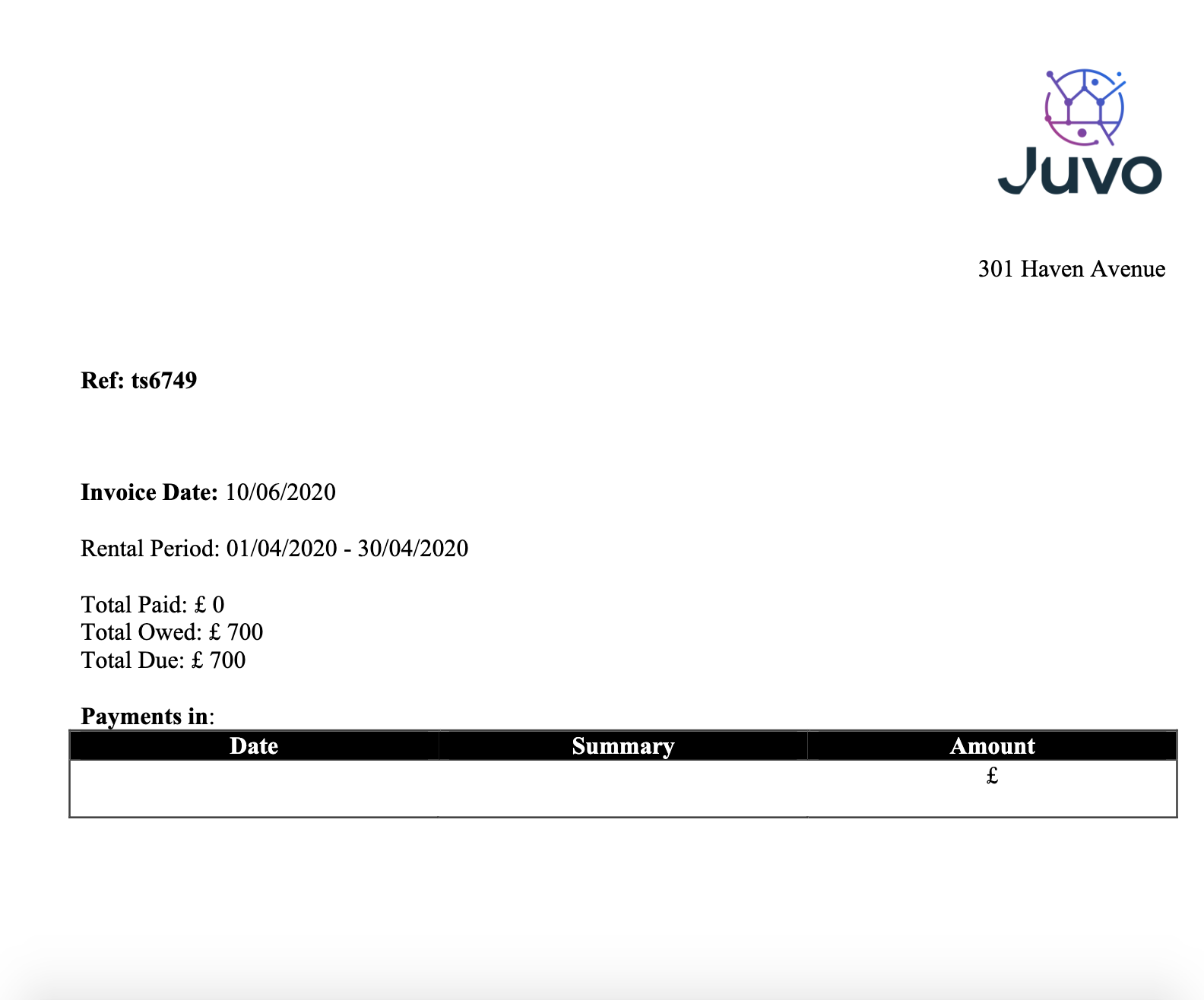 Juvo

301 Haven Avenue

Ref: ts6749

Invoice Date: 10/06/2020

Rental Period: 01/04/2020 - 30/04/2020

Total Paid: £ 0
Total Owed: £ 700
Total Due: £ 700

Payments in:

| Date | Summary | Amount |
|---|---|---|
|  |  | £ |